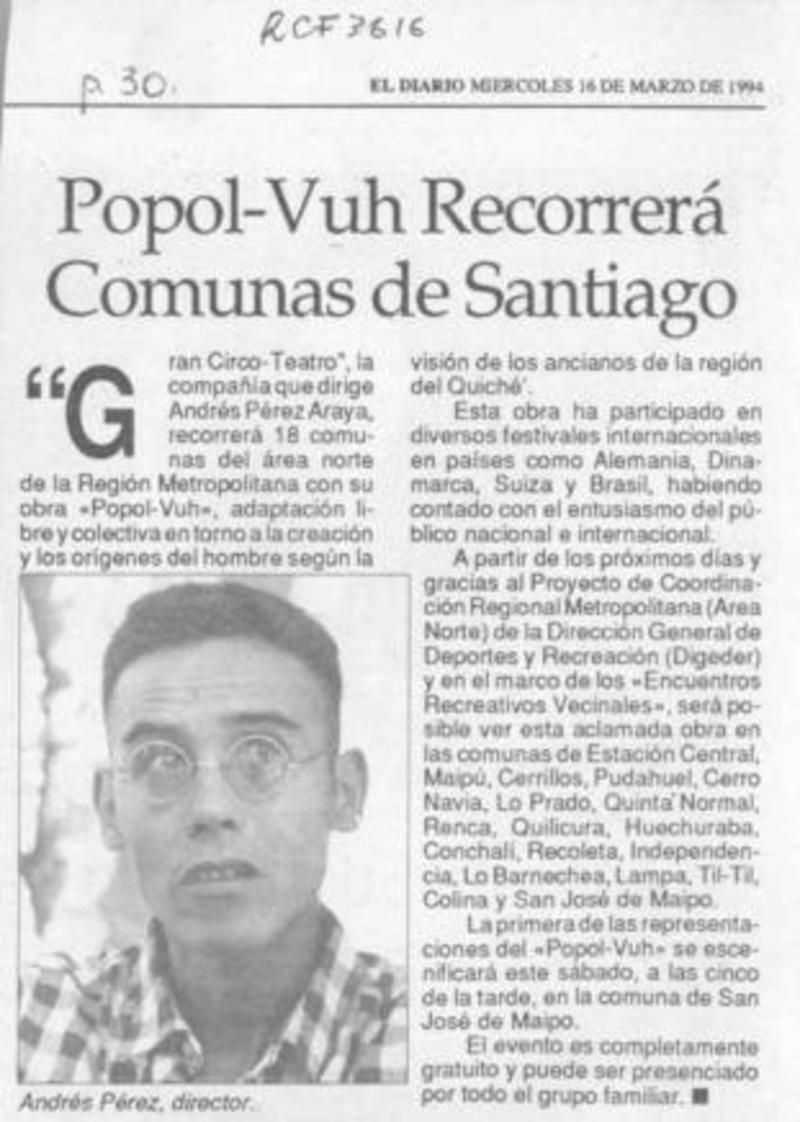 RCF 3616

p 30.

EL DIARIO MIERCOLES 16 DE MARZO DE 1994

Popol-Vuh Recorrerá Comunas de Santiago

"Gran Circo-Teatro", la compañía que dirige Andrés Pérez Araya, recorrerá 18 comunas del área norte de la Región Metropolitana con su obra «Popol-Vuh», adaptación libre y colectiva en torno a la creación y los orígenes del hombre según la visión de los ancianos de la región del Quiché'.

Esta obra ha participado en diversos festivales internacionales en países como Alemania, Dinamarca, Suiza y Brasil, habiendo contado con el entusiasmo del público nacional e internacional.

A partir de los próximos días y gracias al Proyecto de Coordinación Regional Metropolitana (Area Norte) de la Dirección General de Deportes y Recreación (Digeder) y en el marco de los «Encuentros Recreativos Vecinales», será posible ver esta aclamada obra en las comunas de Estación Central, Maipú, Cerrillos, Pudahuel, Cerro Navia, Lo Prado, Quinta Normal, Renca, Quilicura, Huechuraba, Conchalí, Recoleta, Independencia, Lo Barnechea, Lampa, Til-Til, Colina y San José de Maipo.

La primera de las representaciones del «Popol-Vuh» se escenificará este sábado, a las cinco de la tarde, en la comuna de San José de Maipo.

El evento es completamente gratuito y puede ser presenciado por todo el grupo familiar. ■

Andrés Pérez, director.